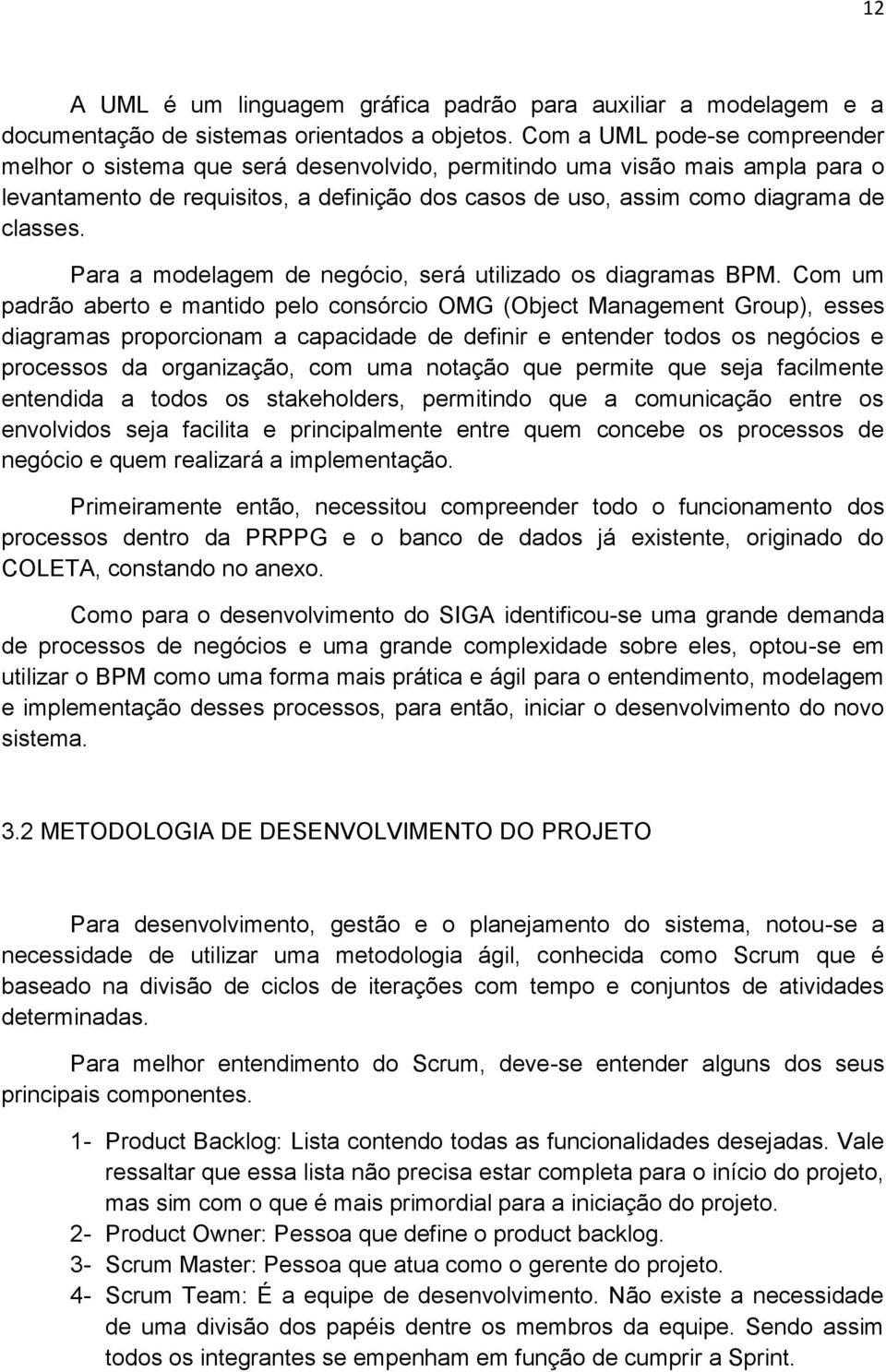 12

A UML é um linguagem gráfica padrão para auxiliar a modelagem e a documentação de sistemas orientados a objetos. Com a UML pode-se compreender melhor o sistema que será desenvolvido, permitindo uma visão mais ampla para o levantamento de requisitos, a definição dos casos de uso, assim como diagrama de classes.

Para a modelagem de negócio, será utilizado os diagramas BPM. Com um padrão aberto e mantido pelo consórcio OMG (Object Management Group), esses diagramas proporcionam a capacidade de definir e entender todos os negócios e processos da organização, com uma notação que permite que seja facilmente entendida a todos os stakeholders, permitindo que a comunicação entre os envolvidos seja facilita e principalmente entre quem concebe os processos de negócio e quem realizará a implementação.

Primeiramente então, necessitou compreender todo o funcionamento dos processos dentro da PRPPG e o banco de dados já existente, originado do COLETA, constando no anexo.

Como para o desenvolvimento do SIGA identificou-se uma grande demanda de processos de negócios e uma grande complexidade sobre eles, optou-se em utilizar o BPM como uma forma mais prática e ágil para o entendimento, modelagem e implementação desses processos, para então, iniciar o desenvolvimento do novo sistema.

3.2 METODOLOGIA DE DESENVOLVIMENTO DO PROJETO

Para desenvolvimento, gestão e o planejamento do sistema, notou-se a necessidade de utilizar uma metodologia ágil, conhecida como Scrum que é baseado na divisão de ciclos de iterações com tempo e conjuntos de atividades determinadas.

Para melhor entendimento do Scrum, deve-se entender alguns dos seus principais componentes.

1- Product Backlog: Lista contendo todas as funcionalidades desejadas. Vale ressaltar que essa lista não precisa estar completa para o início do projeto, mas sim com o que é mais primordial para a iniciação do projeto.
2- Product Owner: Pessoa que define o product backlog.
3- Scrum Master: Pessoa que atua como o gerente do projeto.
4- Scrum Team: É a equipe de desenvolvimento. Não existe a necessidade de uma divisão dos papéis dentre os membros da equipe. Sendo assim todos os integrantes se empenham em função de cumprir a Sprint.